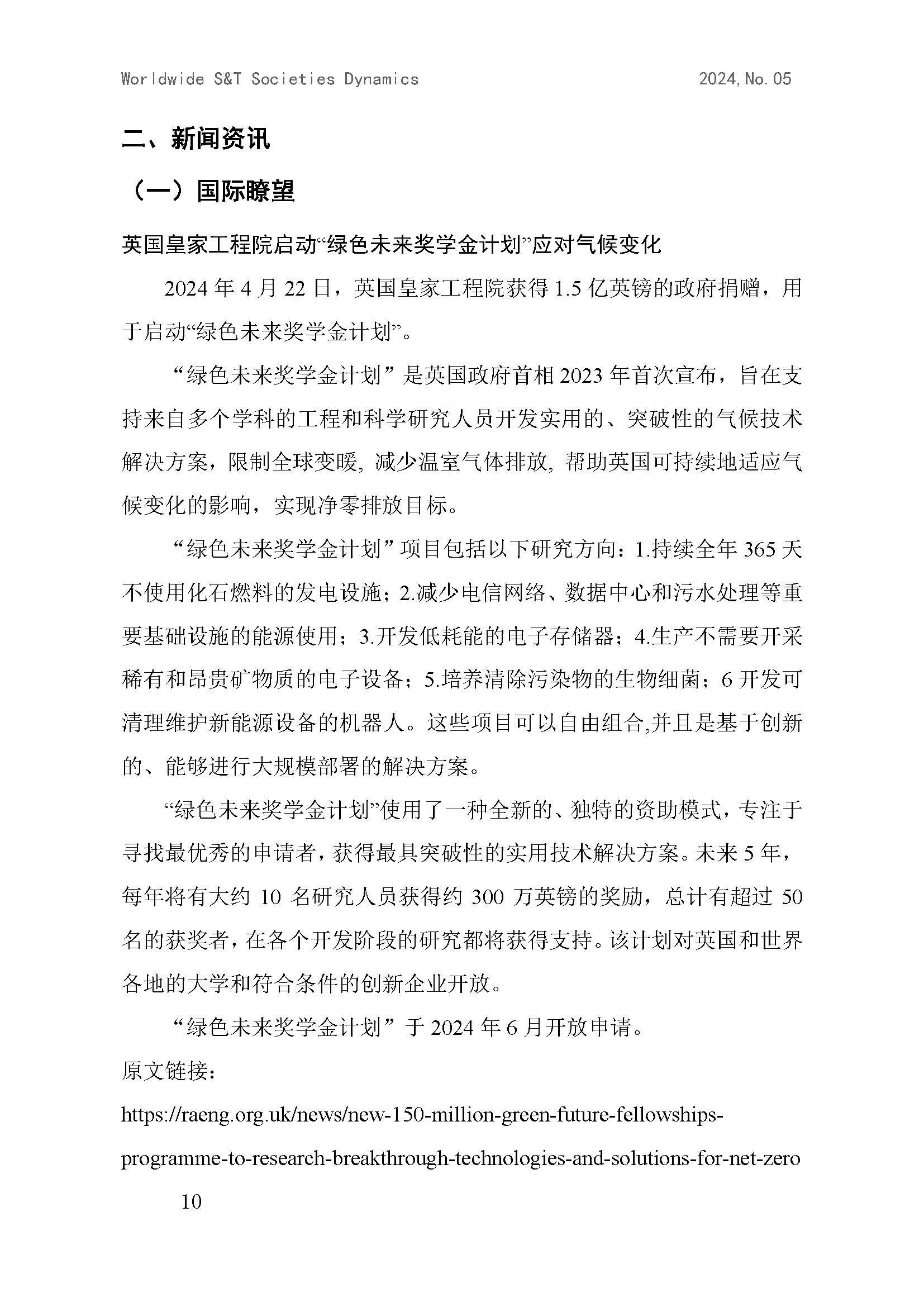 Worldwide S&T Societies Dynamics 2024, No. 05

二、新闻资讯

（一）国际瞭望

英国皇家工程院启动“绿色未来奖学金计划”应对气候变化

2024 年 4 月 22 日，英国皇家工程院获得 1.5 亿英镑的政府捐赠，用于启动“绿色未来奖学金计划”。

“绿色未来奖学金计划”是英国政府首相 2023 年首次宣布，旨在支持来自多个学科的工程和科学研究人员开发实用的、突破性的气候技术解决方案，限制全球变暖, 减少温室气体排放, 帮助英国可持续地适应气候变化的影响，实现净零排放目标。

“绿色未来奖学金计划”项目包括以下研究方向：1.持续全年 365 天不使用化石燃料的发电设施；2.减少电信网络、数据中心和污水处理等重要基础设施的能源使用；3.开发低耗能的电子存储器；4.生产不需要开采稀有和昂贵矿物质的电子设备；5.培养清除污染物的生物细菌；6 开发可清理维护新能源设备的机器人。这些项目可以自由组合,并且是基于创新的、能够进行大规模部署的解决方案。

“绿色未来奖学金计划”使用了一种全新的、独特的资助模式，专注于寻找最优秀的申请者，获得最具突破性的实用技术解决方案。未来 5 年，每年将有大约 10 名研究人员获得约 300 万英镑的奖励，总计有超过 50 名的获奖者，在各个开发阶段的研究都将获得支持。该计划对英国和世界各地的大学和符合条件的创新企业开放。

“绿色未来奖学金计划”于 2024 年 6 月开放申请。

原文链接：

https://raeng.org.uk/news/new-150-million-green-future-fellowships-programme-to-research-breakthrough-technologies-and-solutions-for-net-zero

10